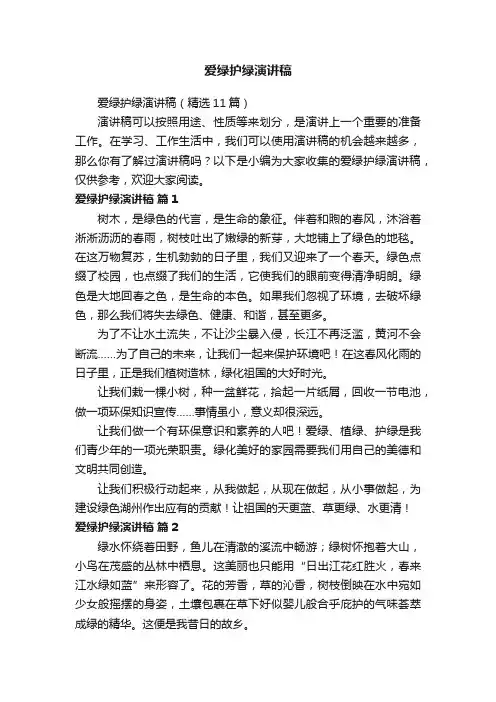 爱绿护绿演讲稿

爱绿护绿演讲稿（精选11篇）

演讲稿可以按照用途、性质等来划分，是演讲上一个重要的准备工作。在学习、工作生活中，我们可以使用演讲稿的机会越来越多，那么你有了解过演讲稿吗？以下是小编为大家收集的爱绿护绿演讲稿，仅供参考，欢迎大家阅读。

爱绿护绿演讲稿 篇1

树木，是绿色的代言，是生命的象征。伴着和煦的春风，沐浴着淅淅沥沥的春雨，树枝吐出了嫩绿的新芽，大地铺上了绿色的地毯。在这万物复苏，生机勃勃的日子里，我们又迎来了一个春天。绿色点缀了校园，也点缀了我们的生活，它使我们的眼前变得清净明朗。绿色是大地回春之色，是生命的本色。如果我们忽视了环境，去破坏绿色，那么我们将失去绿色、健康、和谐，甚至更多。

为了不让水土流失，不让沙尘暴入侵，长江不再泛滥，黄河不会断流……为了自己的未来，让我们一起来保护环境吧！在这春风化雨的日子里，正是我们植树造林，绿化祖国的大好时光。

让我们栽一棵小树，种一盆鲜花，拾起一片纸屑，回收一节电池，做一项环保知识宣传……事情虽小，意义却很深远。

让我们做一个有环保意识和素养的人吧！爱绿、植绿、护绿是我们青少年的一项光荣职责。绿化美好的家园需要我们用自己的美德和文明共同创造。

让我们积极行动起来，从我做起，从现在做起，从小事做起，为建设绿色湖州作出应有的贡献！让祖国的天更蓝、草更绿、水更清！

爱绿护绿演讲稿 篇2

绿水怀绕着田野，鱼儿在清澈的溪流中畅游；绿树怀抱着大山，小鸟在茂盛的丛林中栖息。这美丽也只能用“日出江花红胜火，春来江水绿如蓝”来形容了。花的芳香，草的沁香，树枝倒映在水中宛如少女般摇摆的身姿，土壤包裹在草下好似婴儿般合乎庇护的气味荟萃成绿的精华。这便是我昔日的故乡。